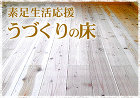 素足生活応援
うづくりの床